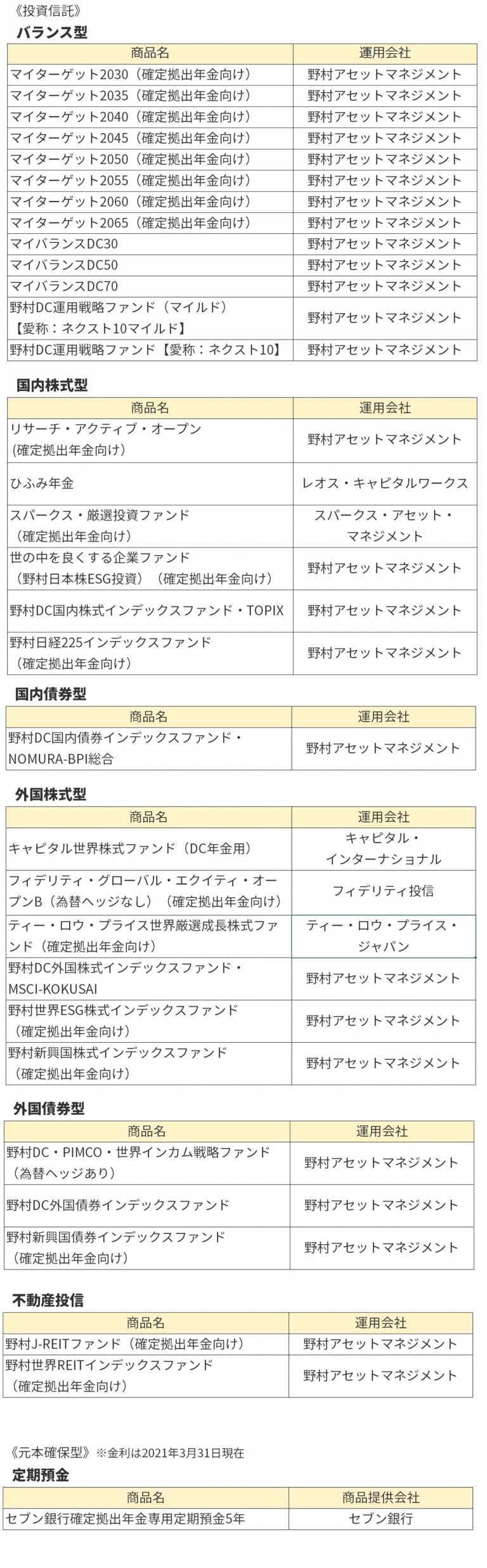 《投資信託》
バランス型

| 商品名 | 運用会社 |
|---|---|
| マイターゲット2030（確定拠出年金向け） | 野村アセットマネジメント |
| マイターゲット2035（確定拠出年金向け） | 野村アセットマネジメント |
| マイターゲット2040（確定拠出年金向け） | 野村アセットマネジメント |
| マイターゲット2045（確定拠出年金向け） | 野村アセットマネジメント |
| マイターゲット2050（確定拠出年金向け） | 野村アセットマネジメント |
| マイターゲット2055（確定拠出年金向け） | 野村アセットマネジメント |
| マイターゲット2060（確定拠出年金向け） | 野村アセットマネジメント |
| マイターゲット2065（確定拠出年金向け） | 野村アセットマネジメント |
| マイバランスDC30 | 野村アセットマネジメント |
| マイバランスDC50 | 野村アセットマネジメント |
| マイバランスDC70 | 野村アセットマネジメント |
| 野村DC運用戦略ファンド（マイルド）【愛称：ネクスト10マイルド】 | 野村アセットマネジメント |
| 野村DC運用戦略ファンド【愛称：ネクスト10】 | 野村アセットマネジメント |

国内株式型

| 商品名 | 運用会社 |
|---|---|
| リサーチ・アクティブ・オープン (確定拠出年金向け) | 野村アセットマネジメント |
| ひふみ年金 | レオス・キャピタルワークス |
| スパークス・厳選投資ファンド（確定拠出年金向け） | スパークス・アセット・マネジメント |
| 世の中を良くする企業ファンド（野村日本株ESG投資）（確定拠出年金向け） | 野村アセットマネジメント |
| 野村DC国内株式インデックスファンド・TOPIX | 野村アセットマネジメント |
| 野村日経225インデックスファンド（確定拠出年金向け） | 野村アセットマネジメント |

国内債券型

| 商品名 | 運用会社 |
|---|---|
| 野村DC国内債券インデックスファンド・NOMURA-BPI総合 | 野村アセットマネジメント |

外国株式型

| 商品名 | 運用会社 |
|---|---|
| キャピタル世界株式ファンド（DC年金用） | キャピタル・インターナショナル |
| フィデリティ・グローバル・エクイティ・オープンB（為替ヘッジなし）（確定拠出年金向け） | フィデリティ投信 |
| ティー・ロウ・プライス世界厳選成長株式ファンド（確定拠出年金向け） | ティー・ロウ・プライス・ジャパン |
| 野村DC外国株式インデックスファンド・MSCI-KOKUSAI | 野村アセットマネジメント |
| 野村世界ESG株式インデックスファンド（確定拠出年金向け） | 野村アセットマネジメント |
| 野村新興国株式インデックスファンド（確定拠出年金向け） | 野村アセットマネジメント |

外国債券型

| 商品名 | 運用会社 |
|---|---|
| 野村DC・PIMCO・世界インカム戦略ファンド（為替ヘッジあり） | 野村アセットマネジメント |
| 野村DC外国債券インデックスファンド | 野村アセットマネジメント |
| 野村新興国債券インデックスファンド（確定拠出年金向け） | 野村アセットマネジメント |

不動産投信

| 商品名 | 運用会社 |
|---|---|
| 野村J-REITファンド（確定拠出年金向け） | 野村アセットマネジメント |
| 野村世界REITインデックスファンド（確定拠出年金向け） | 野村アセットマネジメント |

《元本確保型》※金利は2021年3月31日現在
定期預金

| 商品名 | 商品提供会社 |
|---|---|
| セブン銀行確定拠出年金専用定期預金5年 | セブン銀行 |